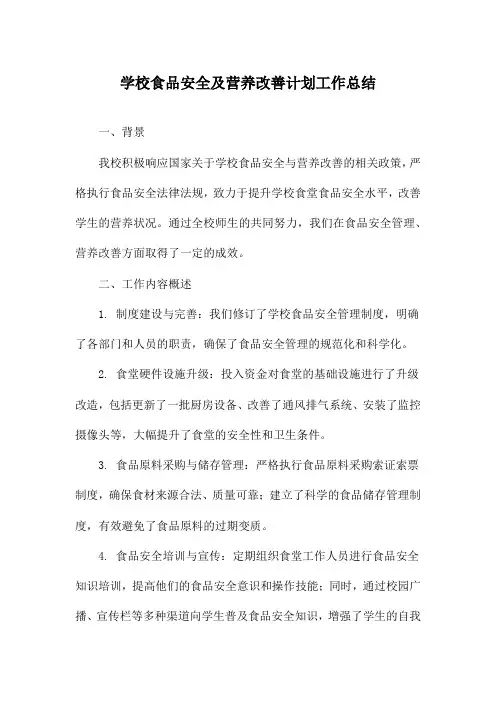 学校食品安全及营养改善计划工作总结

一、背景

我校积极响应国家关于学校食品安全与营养改善的相关政策，严格执行食品安全法律法规，致力于提升学校食堂食品安全水平，改善学生的营养状况。通过全校师生的共同努力，我们在食品安全管理、营养改善方面取得了一定的成效。

二、工作内容概述

1. 制度建设与完善：我们修订了学校食品安全管理制度，明确了各部门和人员的职责，确保了食品安全管理的规范化和科学化。

2. 食堂硬件设施升级：投入资金对食堂的基础设施进行了升级改造，包括更新了一批厨房设备、改善了通风排气系统、安装了监控摄像头等，大幅提升了食堂的安全性和卫生条件。

3. 食品原料采购与储存管理：严格执行食品原料采购索证索票制度，确保食材来源合法、质量可靠；建立了科学的食品储存管理制度，有效避免了食品原料的过期变质。

4. 食品安全培训与宣传：定期组织食堂工作人员进行食品安全知识培训，提高他们的食品安全意识和操作技能；同时，通过校园广播、宣传栏等多种渠道向学生普及食品安全知识，增强了学生的自我